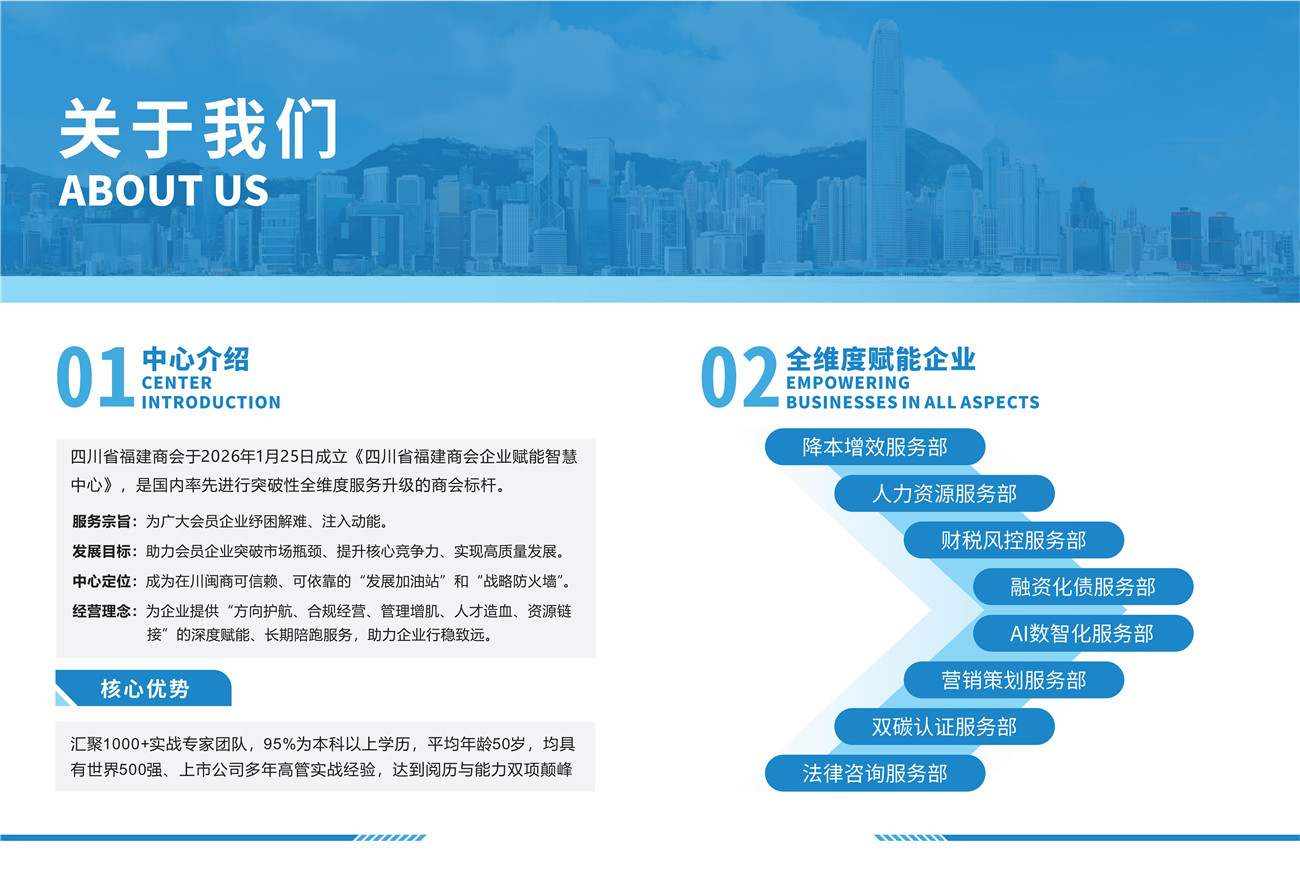 关于我们
ABOUT US

01 中心介绍
CENTER INTRODUCTION

四川省福建商会于2026年1月25日成立《四川省福建商会企业赋能智慧中心》，是国内率先进行突破性全维度服务升级的商会标杆。

服务宗旨：为广大会员企业纾困解难、注入动能。

发展目标：助力会员企业突破市场瓶颈、提升核心竞争力、实现高质量发展。

中心定位：成为在川闽商可信赖、可依靠的“发展加油站”和“战略防火墙”。

经营理念：为企业提供“方向护航、合规经营、管理增肌、人才造血、资源链接”的深度赋能、长期陪跑服务，助力企业行稳致远。

核心优势

汇聚1000+实战专家团队，95%为本科以上学历，平均年龄50岁，均具有世界500强、上市公司多年高管实战经验，达到阅历与能力双项巅峰

02 全维度赋能企业
EMPOWERING BUSINESSES IN ALL ASPECTS

降本增效服务部
人力资源服务部
财税风控服务部
融资化债服务部
AI数智化服务部
营销策划服务部
双碳认证服务部
法律咨询服务部